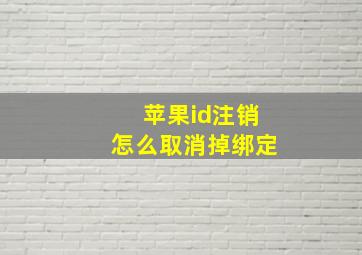 苹果id注销
怎么取消掉绑定